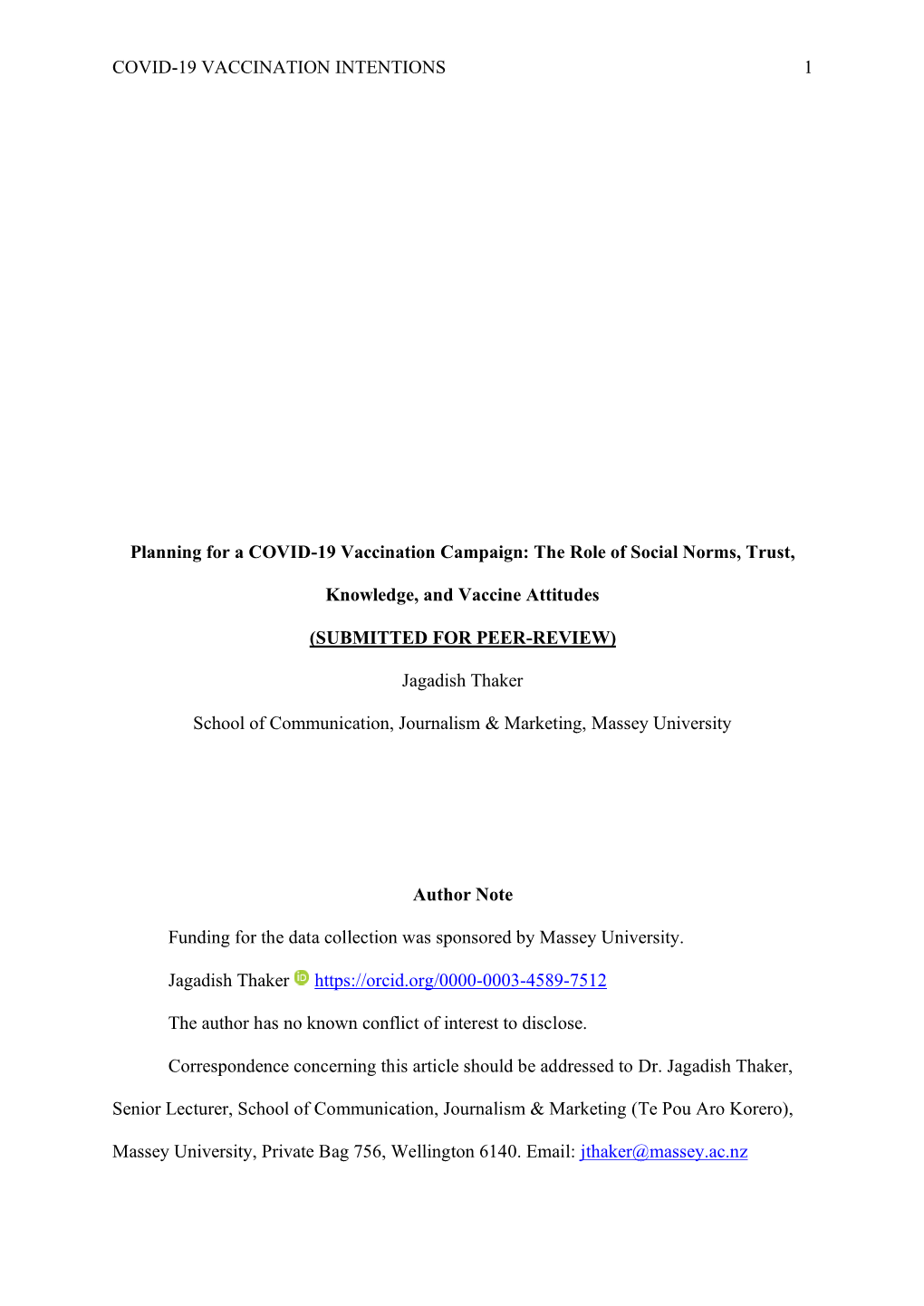 COVID-19 VACCINATION INTENTIONS 1

Planning for a COVID-19 Vaccination Campaign: The Role of Social Norms, Trust, Knowledge, and Vaccine Attitudes

(SUBMITTED FOR PEER-REVIEW)

Jagadish Thaker

School of Communication, Journalism & Marketing, Massey University

Author Note

Funding for the data collection was sponsored by Massey University.

Jagadish Thaker https://orcid.org/0000-0003-4589-7512

The author has no known conflict of interest to disclose.

Correspondence concerning this article should be addressed to Dr. Jagadish Thaker, Senior Lecturer, School of Communication, Journalism & Marketing (Te Pou Aro Korero), Massey University, Private Bag 756, Wellington 6140. Email: jthaker@massey.ac.nz